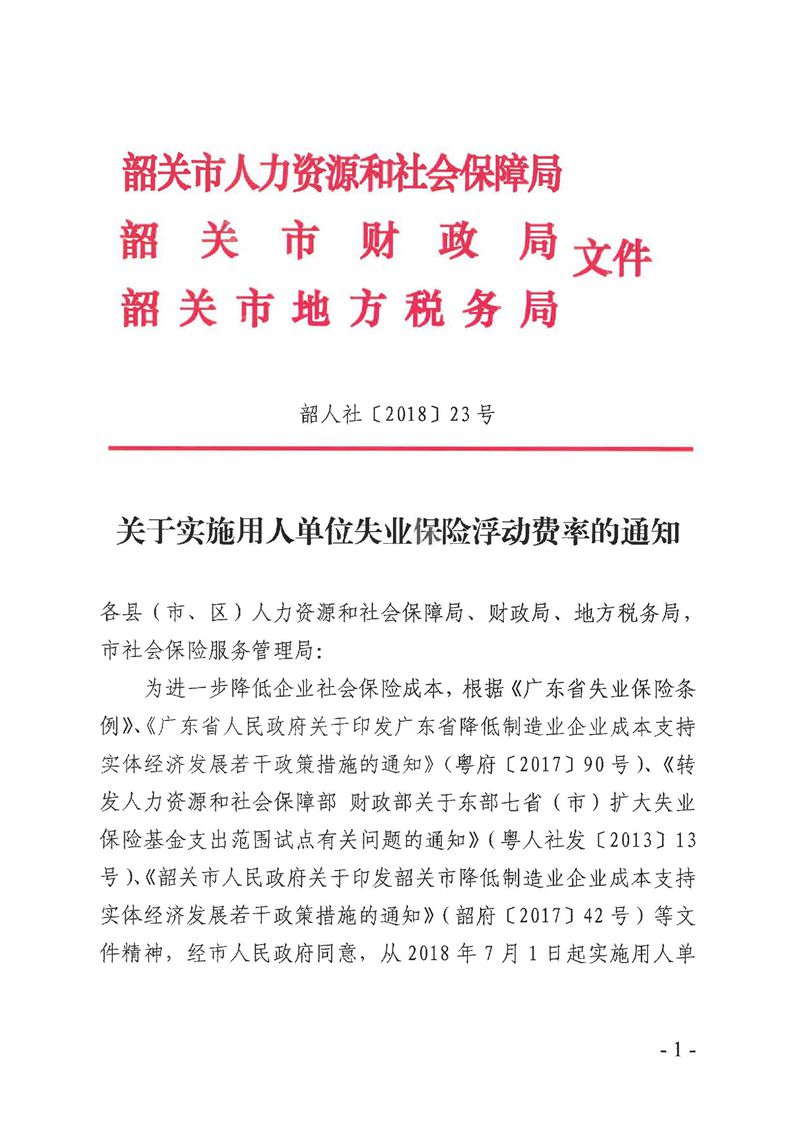 韶关市人力资源和社会保障局
韶关市财政局
韶关市地方税务局
文件

韶人社〔2018〕23号

关于实施用人单位失业保险浮动费率的通知

各县（市、区）人力资源和社会保障局、财政局、地方税务局，市社会保险服务管理局：

为进一步降低企业社会保险成本，根据《广东省失业保险条例》、《广东省人民政府关于印发广东省降低制造业企业成本支持实体经济发展若干政策措施的通知》（粤府〔2017〕90号）、《转发人力资源和社会保障部 财政部关于东部七省（市）扩大失业保险基金支出范围试点有关问题的通知》（粤人社发〔2013〕13号）、《韶关市人民政府关于印发韶关市降低制造业企业成本支持实体经济发展若干政策措施的通知》（韶府〔2017〕42号）等文件精神，经市人民政府同意，从2018年7月1日起实施用人单

- 1 -